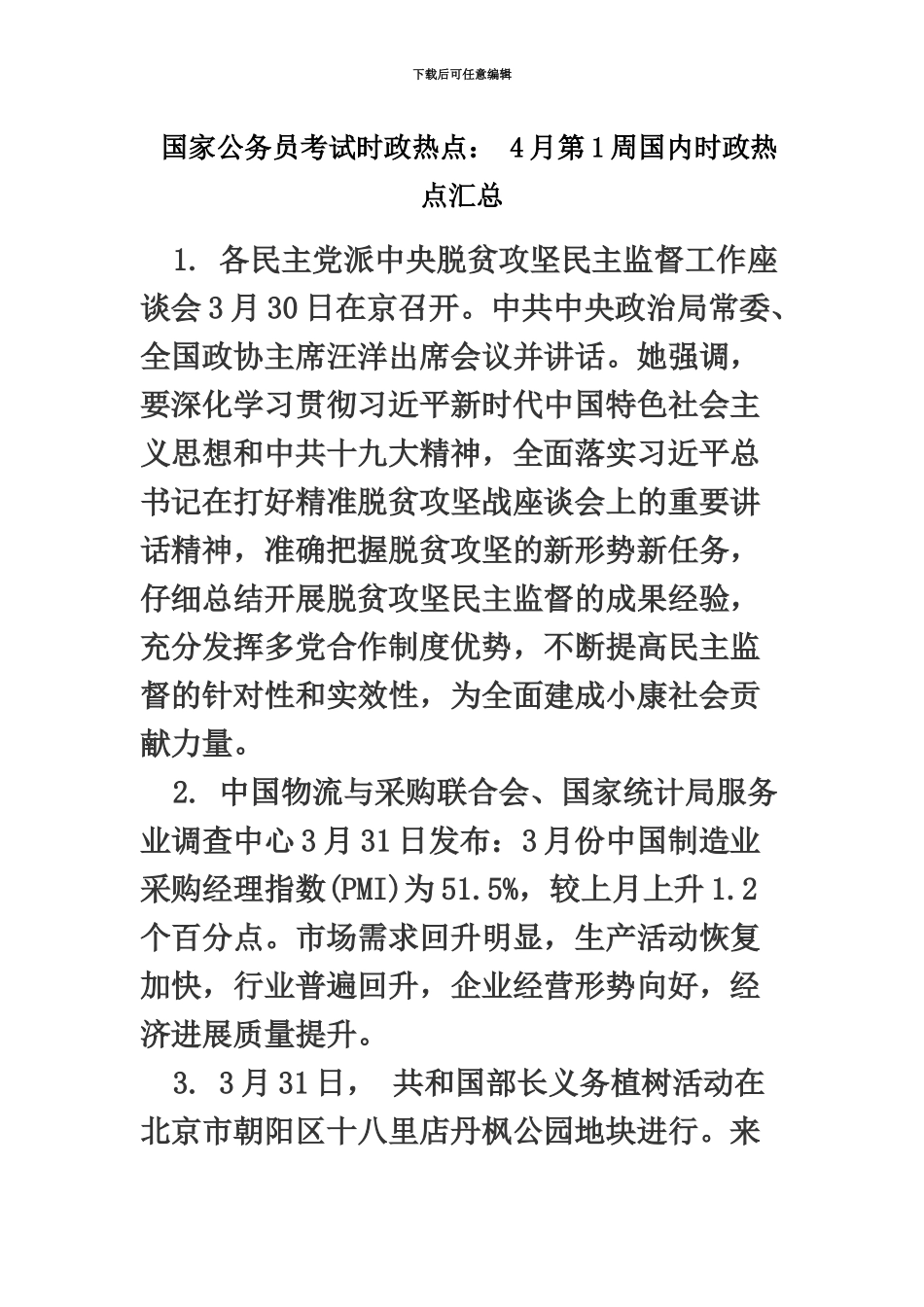 下载后可任意编辑

国家公务员考试时政热点： 4月第1周国内时政热点汇总

1. 各民主党派中央脱贫攻坚民主监督工作座谈会3月30日在京召开。中共中央政治局常委、全国政协主席汪洋出席会议并讲话。她强调，要深化学习贯彻习近平新时代中国特色社会主义思想和中共十九大精神，全面落实习近平总书记在打好精准脱贫攻坚战座谈会上的重要讲话精神，准确把握脱贫攻坚的新形势新任务，仔细总结开展脱贫攻坚民主监督的成果经验，充分发挥多党合作制度优势，不断提高民主监督的针对性和实效性，为全面建成小康社会贡献力量。

2. 中国物流与采购联合会、国家统计局服务业调查中心3月31日发布：3月份中国制造业采购经理指数(PMI)为51.5%，较上月上升1.2个百分点。市场需求回升明显，生产活动恢复加快，行业普遍回升，企业经营形势向好，经济进展质量提升。

3. 3月31日， 共和国部长义务植树活动在北京市朝阳区十八里店丹枫公园地块进行。来